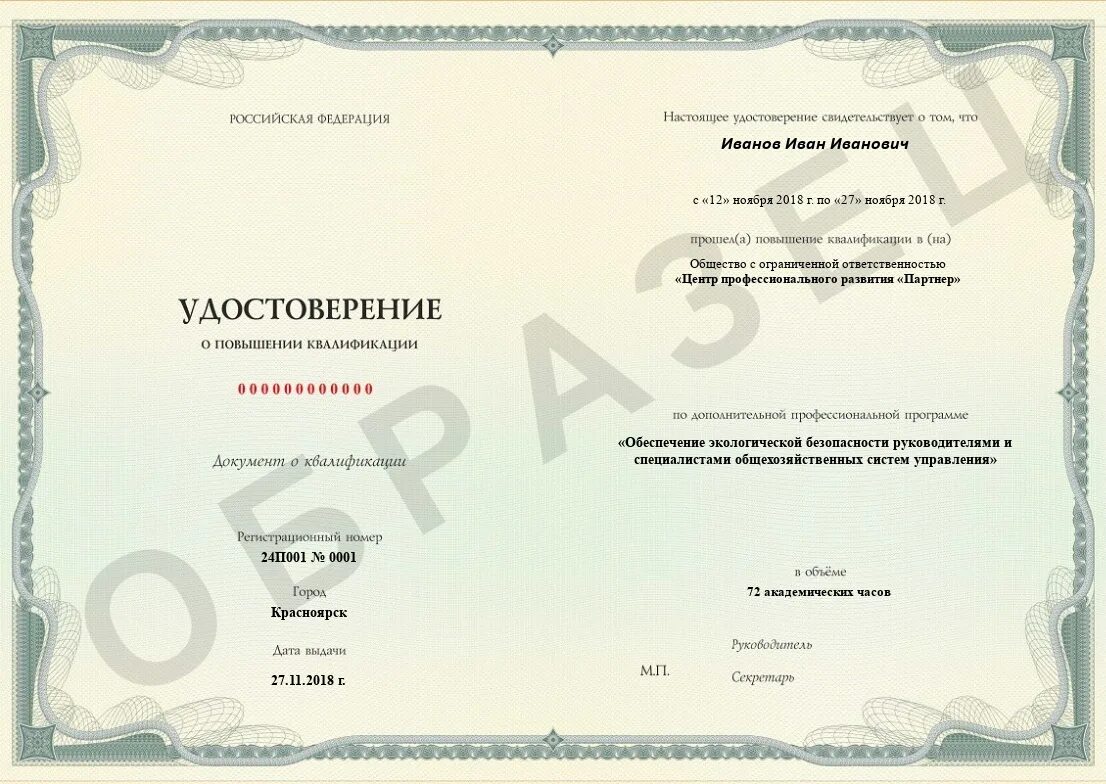 РОССИЙСКАЯ ФЕДЕРАЦИЯ

УДОСТОВЕРЕНИЕ

О ПОВЫШЕНИИ КВАЛИФИКАЦИИ

000000000000

Документ о квалификации

Регистрационный номер
24П001 № 0001

Город
Красноярск

Дата выдачи
27.11.2018 г.

Настоящее удостоверение свидетельствует о том, что

Иванов Иван Иванович

с «12» ноября 2018 г. по «27» ноября 2018 г.

прошел(а) повышение квалификации в (на)

Общество с ограниченной ответственностью
«Центр профессионального развития «Партнер»

по дополнительной профессиональной программе

«Обеспечение экологической безопасности руководителями и специалистами общехозяйственных систем управления»

в объёме
72 академических часов

Руководитель

М.П.

Секретарь

ОБРАЗЕЦ